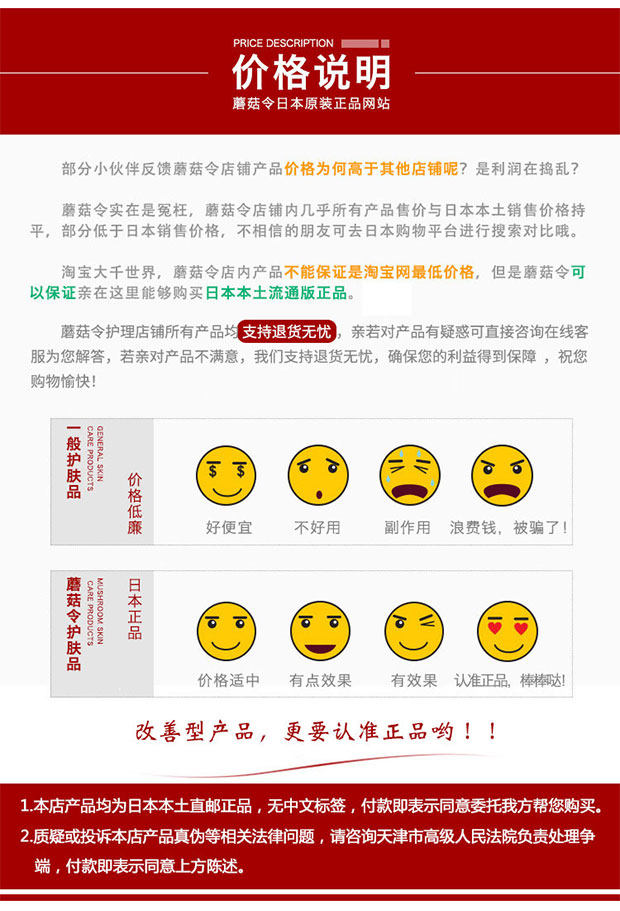 PRICE DESCRIPTION

价格说明

蘑菇令日本原装正品网站

部分小伙伴反馈蘑菇令店铺产品价格为何高于其他店铺呢？是利润在捣乱？

蘑菇令实在是冤枉，蘑菇令店铺内几乎所有产品售价与日本本土销售价格持平，部分低于日本销售价格，不相信的朋友可去日本购物平台进行搜索对比哦。

淘宝大千世界，蘑菇令店内产品不能保证是淘宝网最低价格，但是蘑菇令可以保证亲在这里能够购买日本本土流通版正品。

蘑菇令护理店铺所有产品均支持退货无忧，亲若对产品有疑惑可直接咨询在线客服为您解答，若亲对产品不满意，我们支持退货无忧，确保您的利益得到保障，祝您购物愉快！

一般护肤品

GENERAL SKIN CARE PRODUCTS

价格低廉

好便宜

不好用

副作用

浪费钱，被骗了！

蘑菇令护肤品

MUSHROOM SKIN CARE PRODUCTS

日本正品

价格适中

有点效果

有效果

认准正品，棒棒哒!

改善型产品，更要认准正品哟！！

1.本店产品均为日本本土直邮正品，无中文标签，付款即表示同意委托我方帮您购买。

2.质疑或投诉本店产品真伪等相关法律问题，请咨询天津市高级人民法院负责处理争端，付款即表示同意上方陈述。